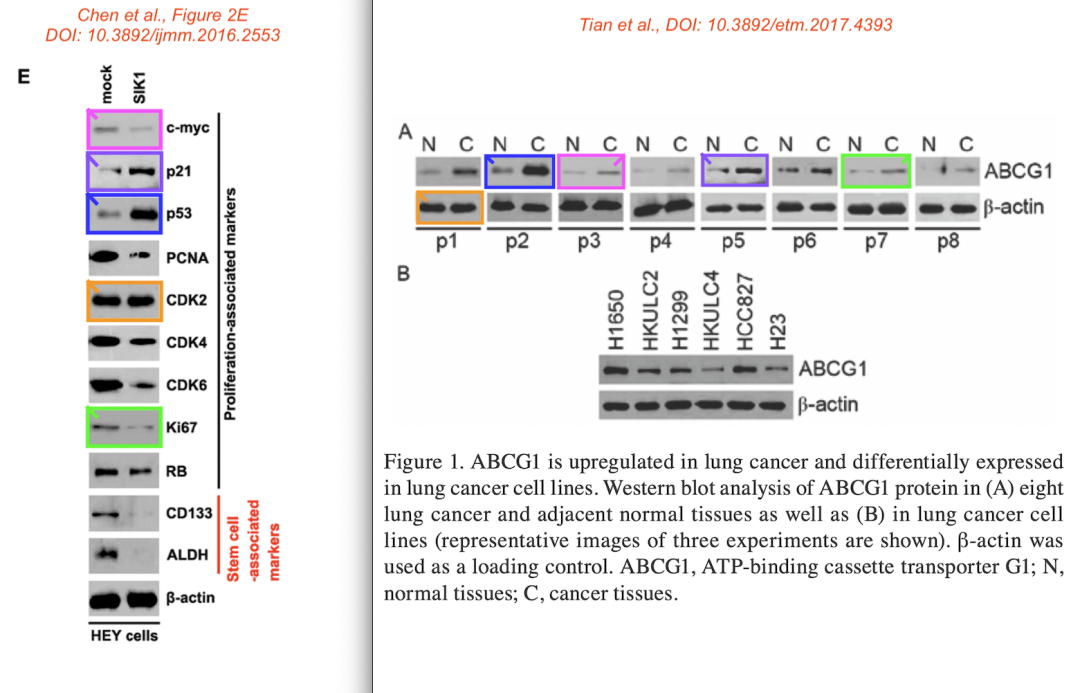 Chen et al., Figure 2E
DOI: 10.3892/ijmm.2016.2553

E

mock SIK1

c-myc
p21
p53
PCNA
CDK2
CDK4
CDK6
Ki67
RB
CD133
ALDH
β-actin

Proliferation-associated markers

Stem cell -associated markers

HEY cells

Tian et al., DOI: 10.3892/etm.2017.4393

A
N C N C N C N C N C N C N C N C
ABCG1
β-actin
p1 p2 p3 p4 p5 p6 p7 p8

B
H1650 HKULC2 H1299 HKULC4 HCC827 H23
ABCG1
β-actin

Figure 1. ABCG1 is upregulated in lung cancer and differentially expressed in lung cancer cell lines. Western blot analysis of ABCG1 protein in (A) eight lung cancer and adjacent normal tissues as well as (B) in lung cancer cell lines (representative images of three experiments are shown). β-actin was used as a loading control. ABCG1, ATP-binding cassette transporter G1; N, normal tissues; C, cancer tissues.